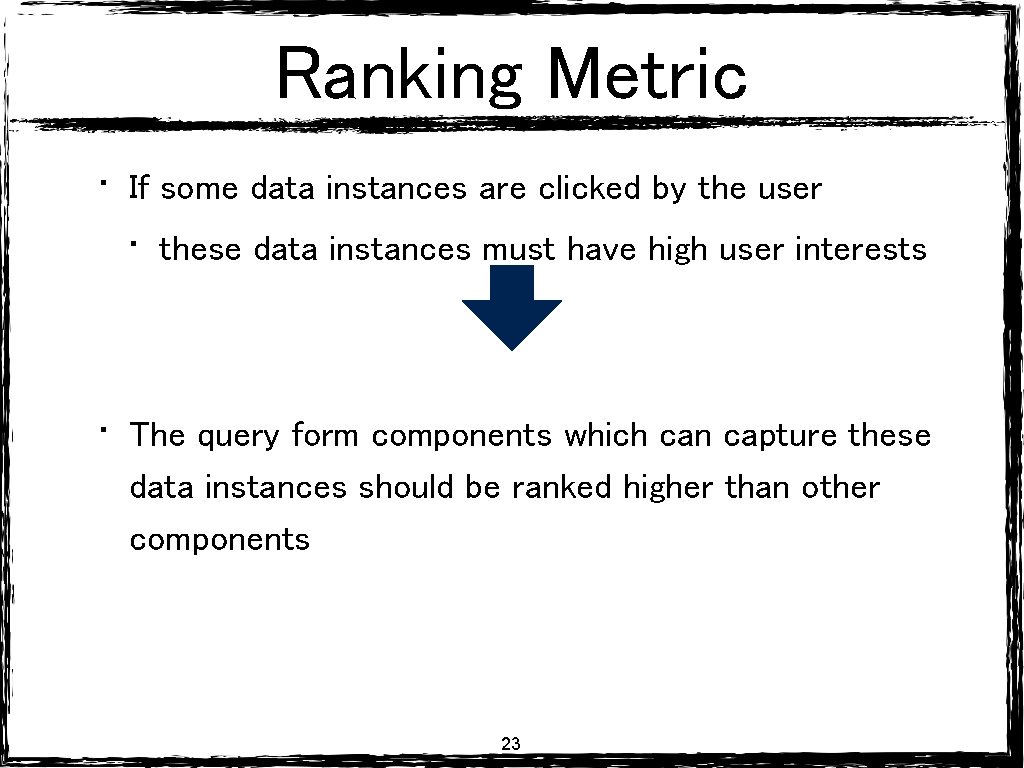 Ranking Metric

• If some data instances are clicked by the user

• these data instances must have high user interests

• The query form components which can capture these data instances should be ranked higher than other components

23